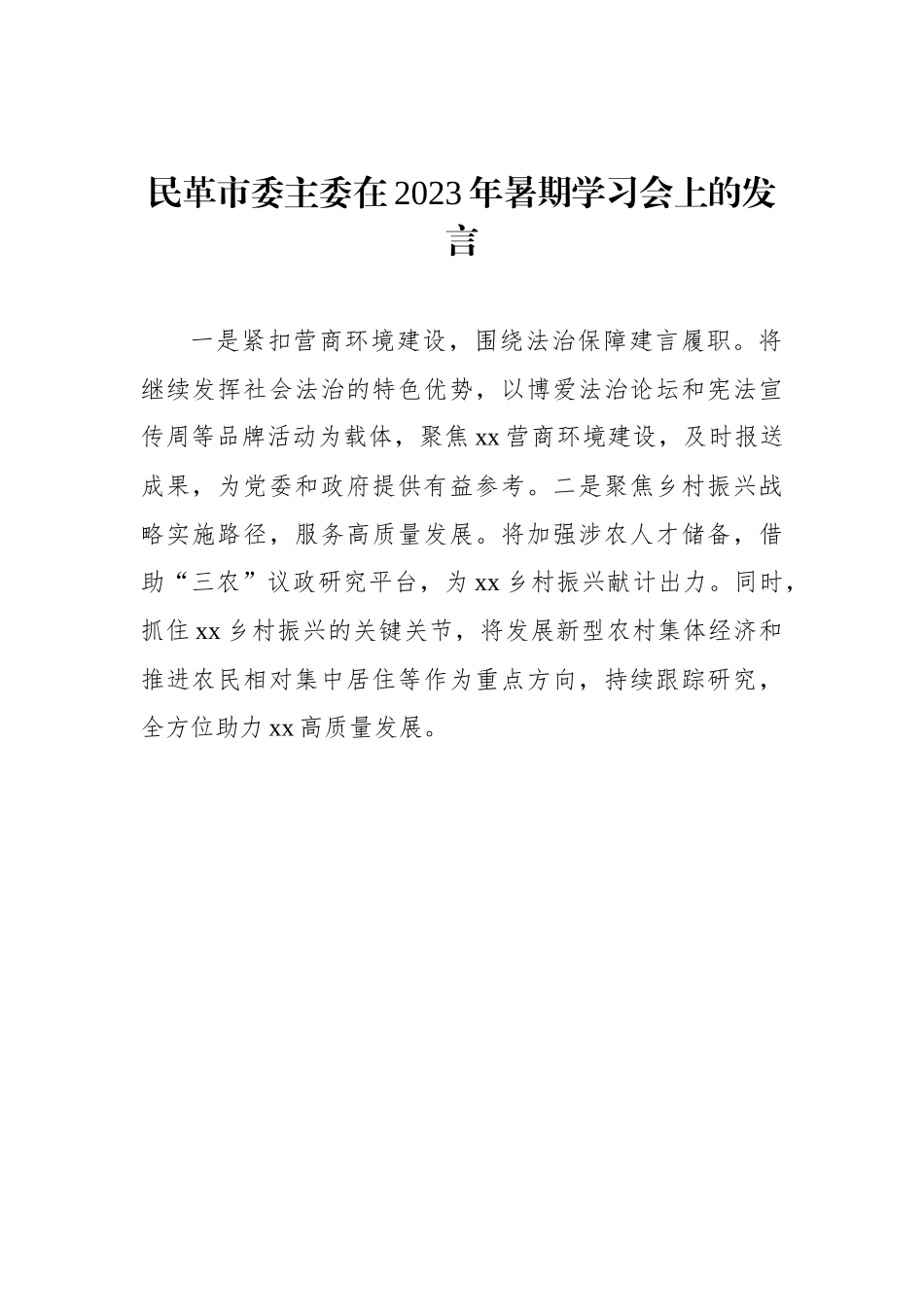 民革市委主委在2023年暑期学习会上的发言

一是紧扣营商环境建设，围绕法治保障建言履职。将继续发挥社会法治的特色优势，以博爱法治论坛和宪法宣传周等品牌活动为载体，聚焦xx营商环境建设，及时报送成果，为党委和政府提供有益参考。二是聚焦乡村振兴战略实施路径，服务高质量发展。将加强涉农人才储备，借助“三农”议政研究平台，为xx乡村振兴献计出力。同时，抓住xx乡村振兴的关键关节，将发展新型农村集体经济和推进农民相对集中居住等作为重点方向，持续跟踪研究，全方位助力xx高质量发展。